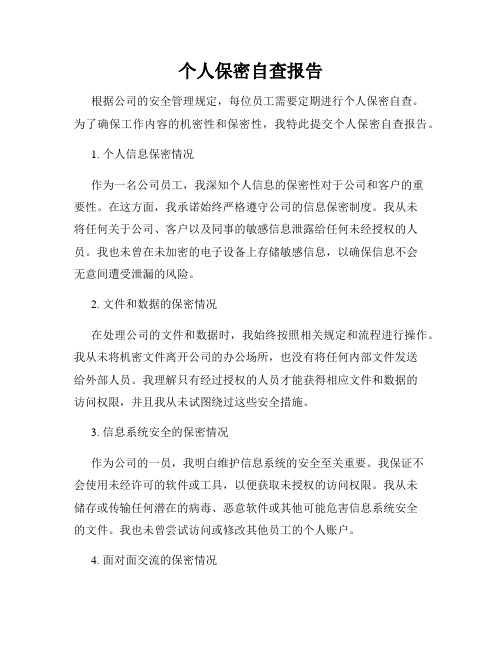 个人保密自查报告

根据公司的安全管理规定，每位员工需要定期进行个人保密自查。为了确保工作内容的机密性和保密性，我特此提交个人保密自查报告。

1. 个人信息保密情况

作为一名公司员工，我深知个人信息的保密性对于公司和客户的重要性。在这方面，我承诺始终严格遵守公司的信息保密制度。我从未将任何关于公司、客户以及同事的敏感信息泄露给任何未经授权的人员。我也未曾在未加密的电子设备上存储敏感信息，以确保信息不会无意间遭受泄漏的风险。

2. 文件和数据的保密情况

在处理公司的文件和数据时，我始终按照相关规定和流程进行操作。我从未将机密文件离开公司的办公场所，也没有将任何内部文件发送给外部人员。我理解只有经过授权的人员才能获得相应文件和数据的访问权限，并且我从未试图绕过这些安全措施。

3. 信息系统安全的保密情况

作为公司的一员，我明白维护信息系统的安全至关重要。我保证不会使用未经许可的软件或工具，以便获取未授权的访问权限。我从未储存或传输任何潜在的病毒、恶意软件或其他可能危害信息系统安全的文件。我也未曾尝试访问或修改其他员工的个人账户。

4. 面对面交流的保密情况